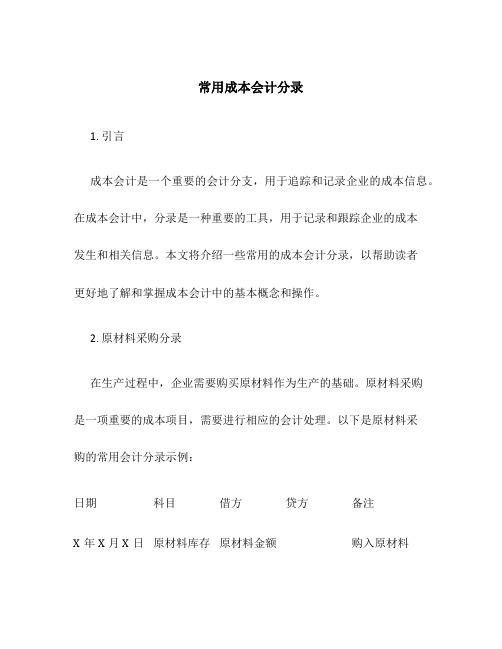 常用成本会计分录

1. 引言

成本会计是一个重要的会计分支，用于追踪和记录企业的成本信息。在成本会计中，分录是一种重要的工具，用于记录和跟踪企业的成本发生和相关信息。本文将介绍一些常用的成本会计分录，以帮助读者更好地了解和掌握成本会计中的基本概念和操作。

2. 原材料采购分录

在生产过程中，企业需要购买原材料作为生产的基础。原材料采购是一项重要的成本项目，需要进行相应的会计处理。以下是原材料采购的常用会计分录示例：

| 日期 | 科目 | 借方 | 贷方 | 备注 |
|---|---|---|---|---|
| X 年 X 月 X 日 | 原材料库存 | 原材料金额 | | 购入原材料 |